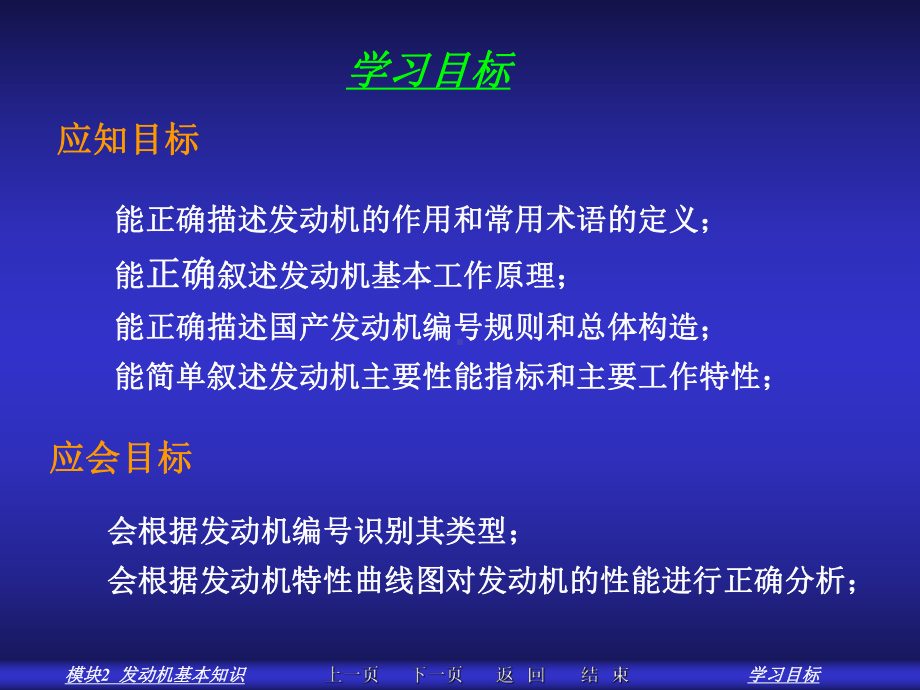 学习目标

应知目标

能正确描述发动机的作用和常用术语的定义；

能正确叙述发动机基本工作原理；

能正确描述国产发动机编号规则和总体构造；

能简单叙述发动机主要性能指标和主要工作特性；

应会目标

会根据发动机编号识别其类型；

会根据发动机特性曲线图对发动机的性能进行正确分析；

模块2 发动机基本知识 上一页 下一页 返 回 结 束 学习目标